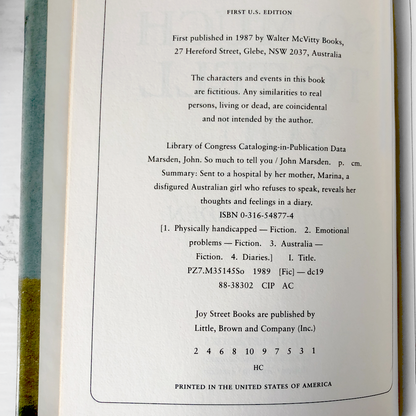 FIRST U.S. EDITION

First published in 1987 by Walter McVitty Books, 27 Hereford Street, Glebe, NSW 2037, Australia

The characters and events in this book are fictitious. Any similarities to real persons, living or dead, are coincidental and not intended by the author.

Library of Congress Cataloging-in-Publication Data
Marsden, John. So much to tell you / John Marsden. p. cm.
Summary: Sent to a hospital by her mother, Marina, a disfigured Australian girl who refuses to speak, reveals her thoughts and feelings in a diary.
ISBN 0-316-54877-4
[1. Physically handicapped — Fiction. 2. Emotional problems — Fiction. 3. Australia — Fiction. 4. Diaries.] I. Title.
PZ7.M35145So 1989 [Fic] — dc19
88-38302 CIP AC

Joy Street Books are published by Little, Brown and Company (Inc.)

2 4 6 8 10 9 7 5 3 1

HC

PRINTED IN THE UNITED STATES OF AMERICA